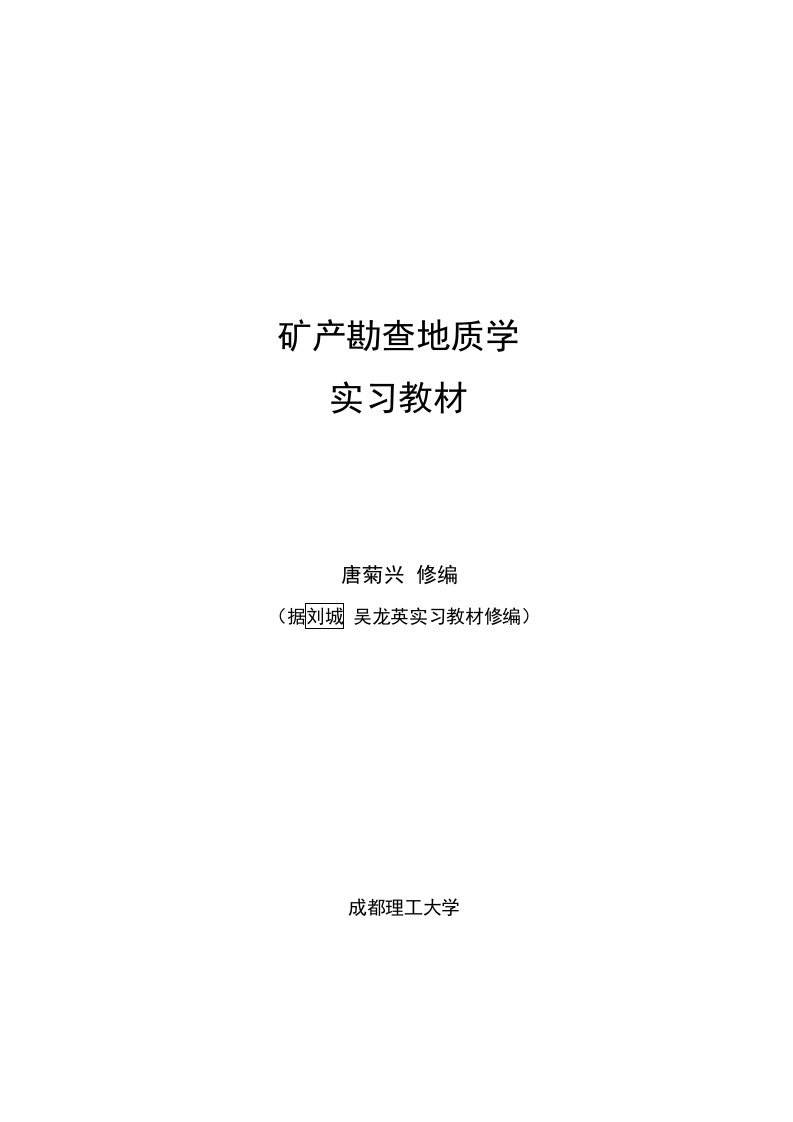 矿产勘查地质学

实习教材

唐菊兴 修编

（据刘城 吴龙英实习教材修编）

成都理工大学